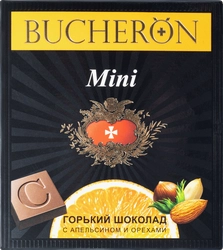 BUCHERON

Mini

C

ГОРЬКИЙ ШОКОЛАД
С АПЕЛЬСИНОМ И ОРЕХАМИ